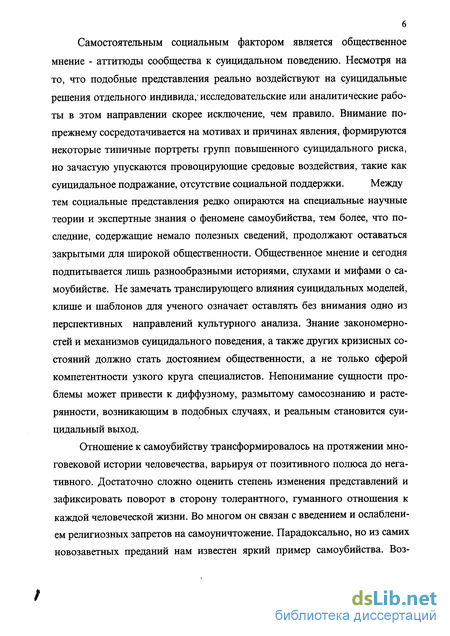 6

Самостоятельным социальным фактором является общественное мнение - аттитюды сообщества к суицидальном поведению. Несмотря на то, что подобные представления реально воздействуют на суицидальные решения отдельного индивида, исследовательские или аналитические работы в этом направлении скорее исключение, чем правило. Внимание по-прежнему сосредотачивается на мотивах и причинах явления, формируются некоторые типичные портреты групп повышенного суицидального риска, но зачастую упускаются провоцирующие средовые воздействия, такие как суицидальное подражание, отсутствие социальной поддержки. Между тем социальные представления редко опираются на специальные научные теории и экспертные знания о феномене самоубийства, тем более, что последние, содержащие немало полезных сведений, продолжают оставаться закрытыми для широкой общественности. Общественное мнение и сегодня подпитывается лишь разнообразными историями, слухами и мифами о самоубийстве. Не замечать транслирующего влияния суицидальных моделей, клише и шаблонов для ученого означает оставлять без внимания одно из перспективных направлений культурного анализа. Знание закономерностей и механизмов суицидального поведения, а также других кризисных состояний должно стать достоянием общественности, а не только сферой компетентности узкого круга специалистов. Непонимание сущности проблемы может привести к диффузному, размытому самосознанию и растерянности, возникающим в подобных случаях, и реальным становится суицидальный выход.

Отношение к самоубийству трансформировалось на протяжении многовековой истории человечества, варьируя от позитивного полюса до негативного. Достаточно сложно оценить степень изменения представлений и зафиксировать поворот в сторону толерантного, гуманного отношения к каждой человеческой жизни. Во многом он связан с введением и ослаблением религиозных запретов на самоуничтожение. Парадоксально, но из самих новозаветных преданий нам известен яркий пример самоубийства. Воз-

dsLib.net
библиотека диссертаций